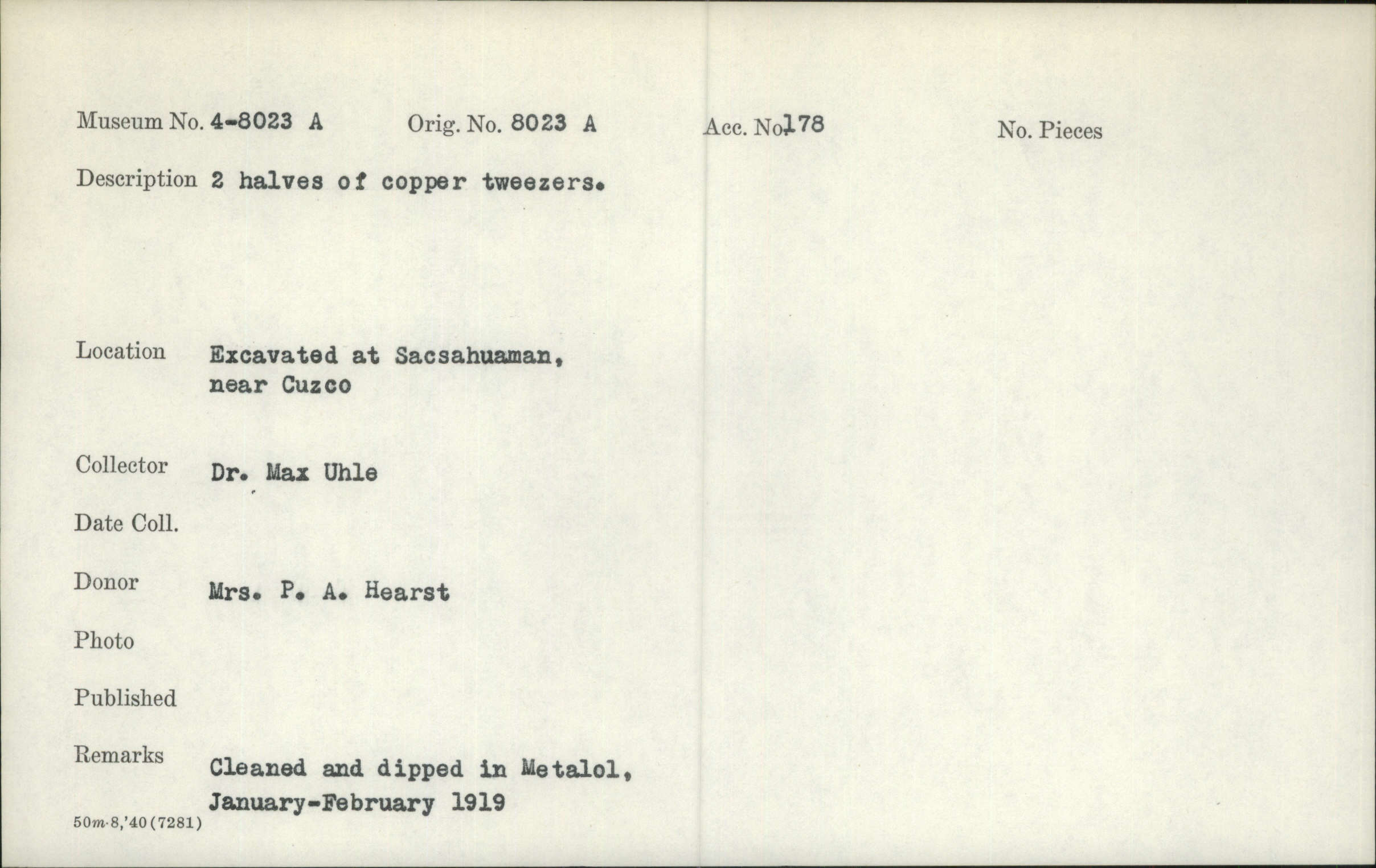 Museum No. 4-8023 A Orig. No. 8023 A Acc. No. 178 No. Pieces

Description 2 halves of copper tweezers.

Location Excavated at Sacsahuaman, near Cuzco

Collector Dr. Max Uhle

Date Coll.

Donor Mrs. P. A. Hearst

Photo

Published

Remarks Cleaned and dipped in Metalol, January-February 1919

50m-8,'40(7281)